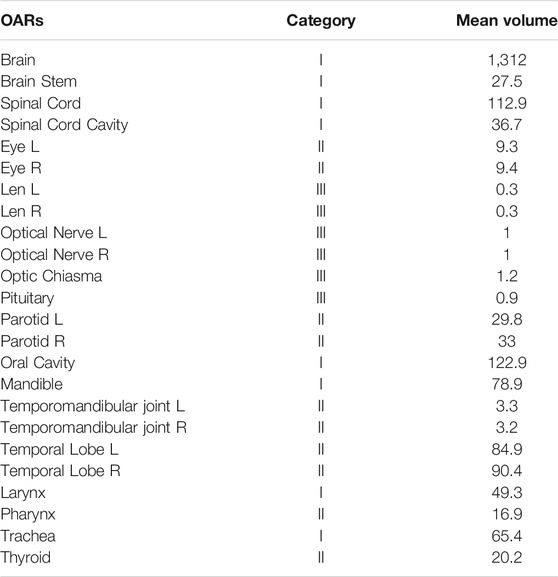 | OARs | Category | Mean volume |
|---|---|---|
| Brain | I | 1,312 |
| Brain Stem | I | 27.5 |
| Spinal Cord | I | 112.9 |
| Spinal Cord Cavity | I | 36.7 |
| Eye L | II | 9.3 |
| Eye R | II | 9.4 |
| Len L | III | 0.3 |
| Len R | III | 0.3 |
| Optical Nerve L | III | 1 |
| Optical Nerve R | III | 1 |
| Optic Chiasma | III | 1.2 |
| Pituitary | III | 0.9 |
| Parotid L | II | 29.8 |
| Parotid R | II | 33 |
| Oral Cavity | I | 122.9 |
| Mandible | I | 78.9 |
| Temporomandibular joint L | II | 3.3 |
| Temporomandibular joint R | II | 3.2 |
| Temporal Lobe L | II | 84.9 |
| Temporal Lobe R | II | 90.4 |
| Larynx | I | 49.3 |
| Pharynx | II | 16.9 |
| Trachea | I | 65.4 |
| Thyroid | II | 20.2 |